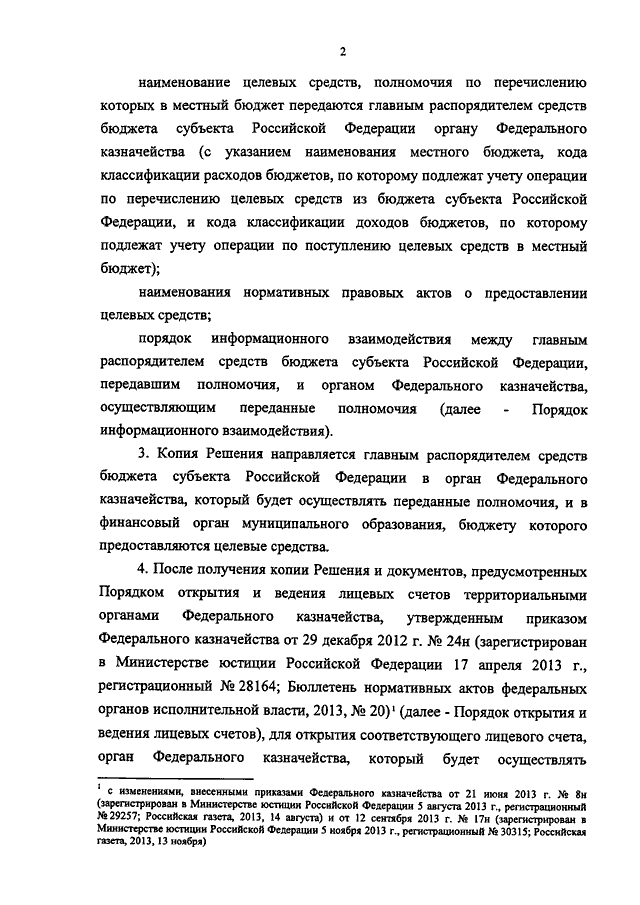 2

наименование целевых средств, полномочия по перечислению которых в местный бюджет передаются главным распорядителем средств бюджета субъекта Российской Федерации органу Федерального казначейства (с указанием наименования местного бюджета, кода классификации расходов бюджетов, по которому подлежат учету операции по перечислению целевых средств из бюджета субъекта Российской Федерации, и кода классификации доходов бюджетов, по которому подлежат учету операции по поступлению целевых средств в местный бюджет);

наименования нормативных правовых актов о предоставлении целевых средств;

порядок информационного взаимодействия между главным распорядителем средств бюджета субъекта Российской Федерации, передавшим полномочия, и органом Федерального казначейства, осуществляющим переданные полномочия (далее - Порядок информационного взаимодействия).

3. Копия Решения направляется главным распорядителем средств бюджета субъекта Российской Федерации в орган Федерального казначейства, который будет осуществлять переданные полномочия, и в финансовый орган муниципального образования, бюджету которого предоставляются целевые средства.

4. После получения копии Решения и документов, предусмотренных Порядком открытия и ведения лицевых счетов территориальными органами Федерального казначейства, утвержденным приказом Федерального казначейства от 29 декабря 2012 г. № 24н (зарегистрирован в Министерстве юстиции Российской Федерации 17 апреля 2013 г., регистрационный № 28164; Бюллетень нормативных актов федеральных органов исполнительной власти, 2013, № 20)$^1$ (далее - Порядок открытия и ведения лицевых счетов), для открытия соответствующего лицевого счета, орган Федерального казначейства, который будет осуществлять

$^1$ с изменениями, внесенными приказами Федерального казначейства от 21 июня 2013 г. № 8н (зарегистрирован в Министерстве юстиции Российской Федерации 5 августа 2013 г., регистрационный № 29257; Российская газета, 2013, 14 августа) и от 12 сентября 2013 г. № 17н (зарегистрирован в Министерстве юстиции Российской Федерации 5 ноября 2013 г., регистрационный № 30315; Российская газета, 2013, 13 ноября)